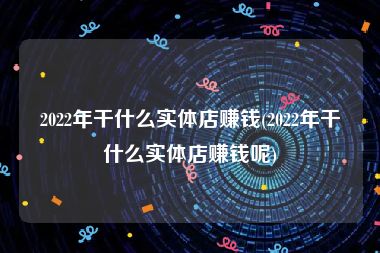 2022年干什么实体店赚钱(2022年干什么实体店赚钱呢)